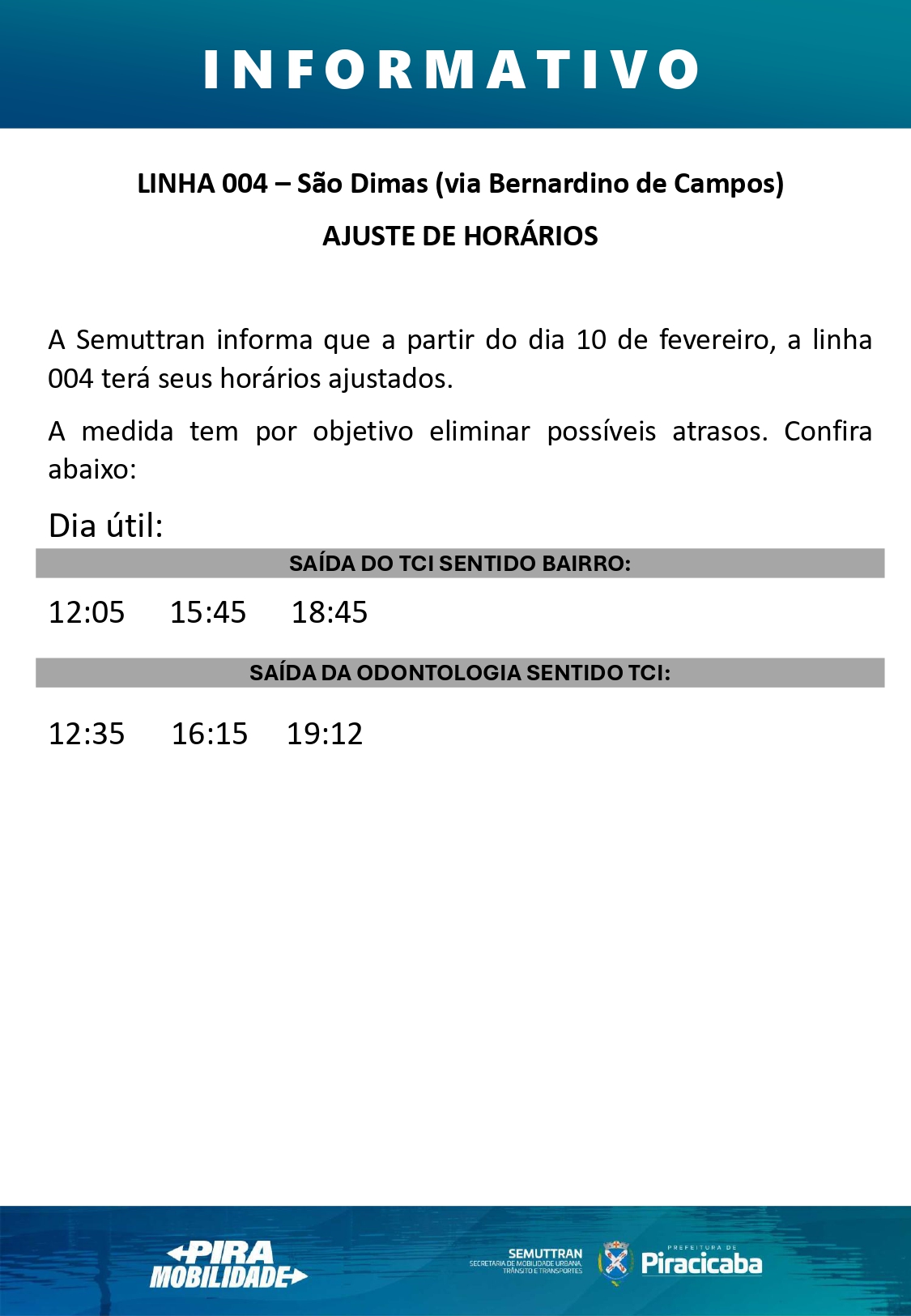 INFORMATIVO

LINHA 004 – São Dimas (via Bernardino de Campos)

AJUSTE DE HORÁRIOS

A Semuttran informa que a partir do dia 10 de fevereiro, a linha 004 terá seus horários ajustados.

A medida tem por objetivo eliminar possíveis atrasos. Confira abaixo:

Dia útil:

SAÍDA DO TCI SENTIDO BAIRRO:

12:05 15:45 18:45

SAÍDA DA ODONTOLOGIA SENTIDO TCI:

12:35 16:15 19:12

PIRA MOBILIDADE

SEMUTTRAN
SECRETARIA DE MOBILIDADE URBANA, TRÂNSITO E TRANSPORTES

PREFEITURA DE
Piracicaba